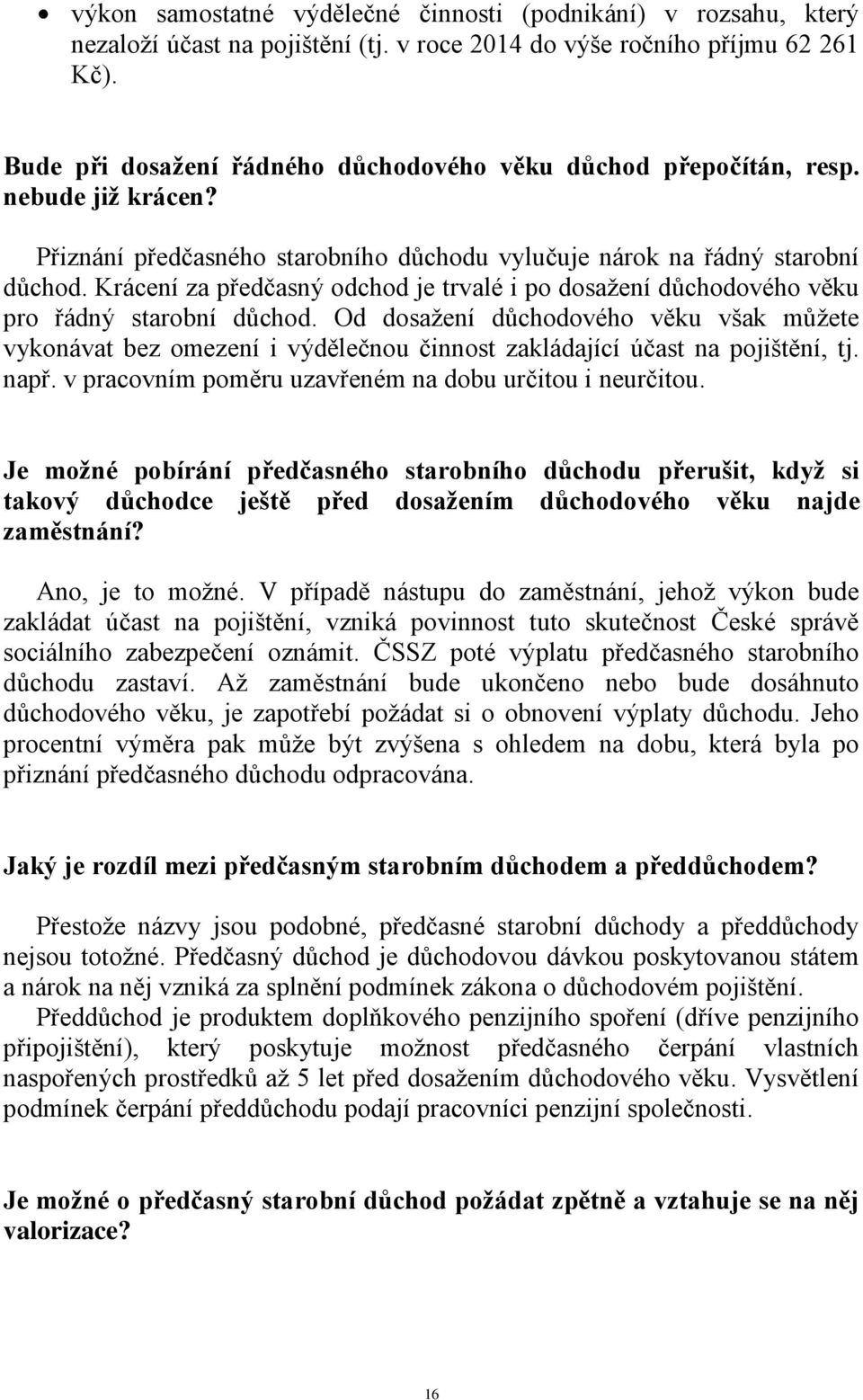 • výkon samostatné výdělečné činnosti (podnikání) v rozsahu, který nezaloží účast na pojištění (tj. v roce 2014 do výše ročního příjmu 62 261 Kč).

Bude při dosažení řádného důchodového věku důchod přepočítán, resp. nebude již krácen?

Přiznání předčasného starobního důchodu vylučuje nárok na řádný starobní důchod. Krácení za předčasný odchod je trvalé i po dosažení důchodového věku pro řádný starobní důchod. Od dosažení důchodového věku však můžete vykonávat bez omezení i výdělečnou činnost zakládající účast na pojištění, tj. např. v pracovním poměru uzavřeném na dobu určitou i neurčitou.

Je možné pobírání předčasného starobního důchodu přerušit, když si takový důchodce ještě před dosažením důchodového věku najde zaměstnání?

Ano, je to možné. V případě nástupu do zaměstnání, jehož výkon bude zakládat účast na pojištění, vzniká povinnost tuto skutečnost České správě sociálního zabezpečení oznámit. ČSSZ poté výplatu předčasného starobního důchodu zastaví. Až zaměstnání bude ukončeno nebo bude dosáhnuto důchodového věku, je zapotřebí požádat si o obnovení výplaty důchodu. Jeho procentní výměra pak může být zvýšena s ohledem na dobu, která byla po přiznání předčasného důchodu odpracována.

Jaký je rozdíl mezi předčasným starobním důchodem a předdůchodem?

Přestože názvy jsou podobné, předčasné starobní důchody a předdůchody nejsou totožné. Předčasný důchod je důchodovou dávkou poskytovanou státem a nárok na něj vzniká za splnění podmínek zákona o důchodovém pojištění.

Předdůchod je produktem doplňkového penzijního spoření (dříve penzijního připojištění), který poskytuje možnost předčasného čerpání vlastních naspořených prostředků až 5 let před dosažením důchodového věku. Vysvětlení podmínek čerpání předdůchodu podají pracovníci penzijní společnosti.

Je možné o předčasný starobní důchod požádat zpětně a vztahuje se na něj valorizace?

16